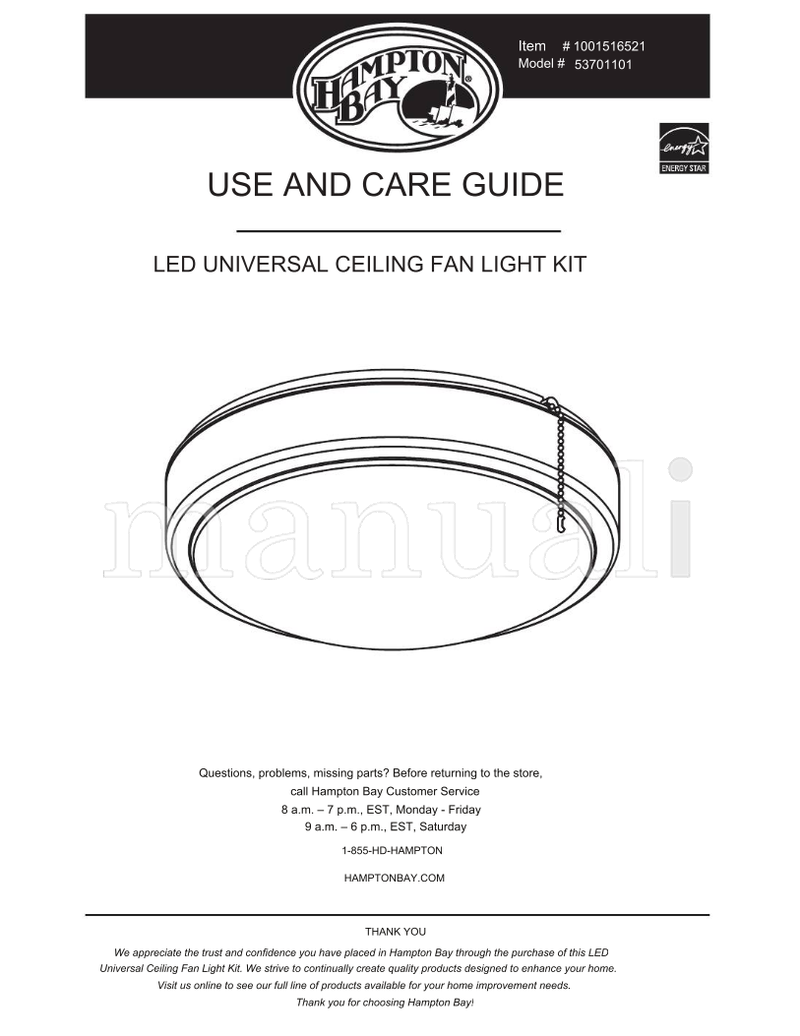 HAMPTON BAY®

Item # 1001516521
Model # 53701101

energy ENERGY STAR

USE AND CARE GUIDE

LED UNIVERSAL CEILING FAN LIGHT KIT

manuali

Questions, problems, missing parts? Before returning to the store, call Hampton Bay Customer Service
8 a.m. – 7 p.m., EST, Monday - Friday
9 a.m. – 6 p.m., EST, Saturday

1-855-HD-HAMPTON

HAMPTONBAY.COM

THANK YOU

We appreciate the trust and confidence you have placed in Hampton Bay through the purchase of this LED Universal Ceiling Fan Light Kit. We strive to continually create quality products designed to enhance your home. Visit us online to see our full line of products available for your home improvement needs. Thank you for choosing Hampton Bay!